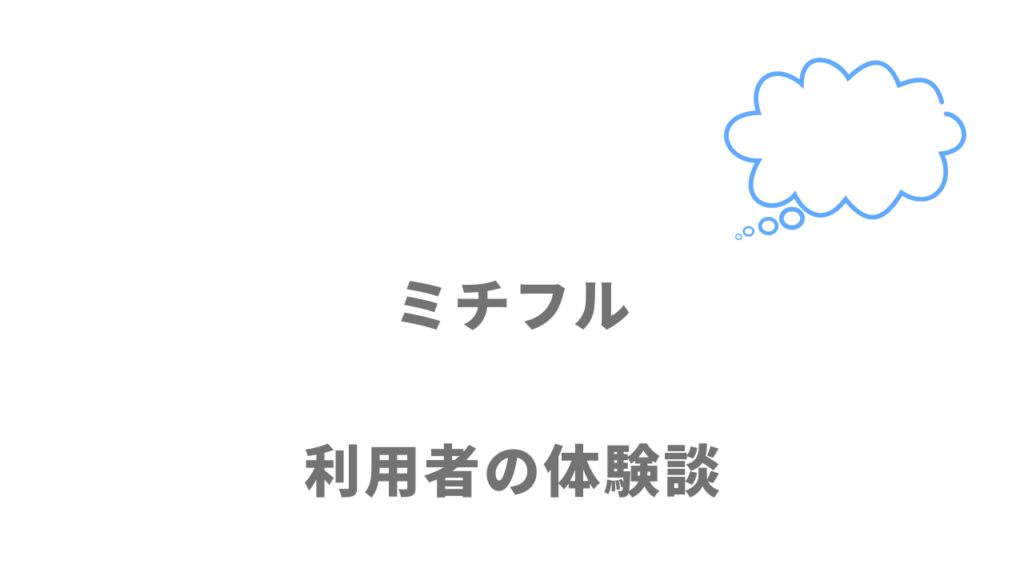 ミチフル

利用者の体験談